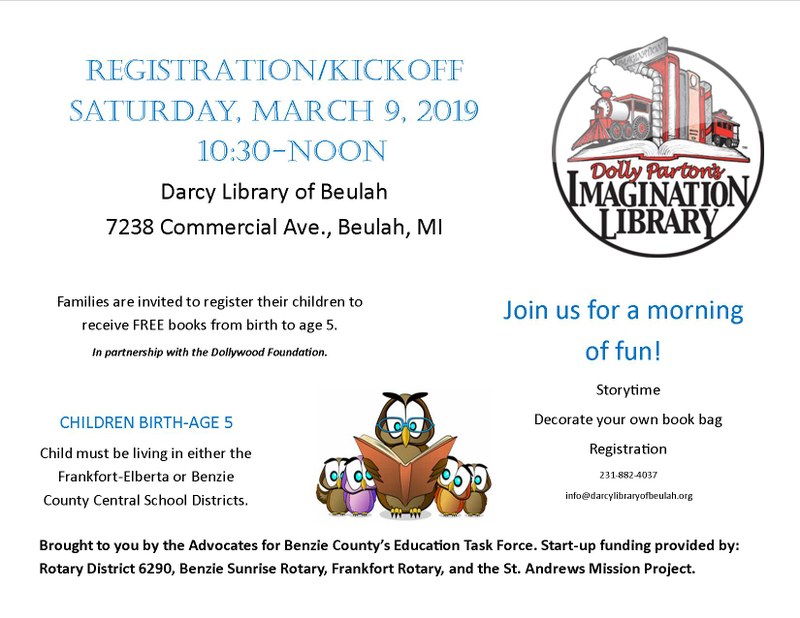 REGISTRATION/KICKOFF
SATURDAY, MARCH 9, 2019
10:30-NOON

Darcy Library of Beulah
7238 Commercial Ave., Beulah, MI

Dolly Parton's
IMAGINATION
LIBRARY

Families are invited to register their children to receive FREE books from birth to age 5.

In partnership with the Dollywood Foundation.

CHILDREN BIRTH-AGE 5

Child must be living in either the Frankfort-Elberta or Benzie County Central School Districts.

Join us for a morning of fun!

Storytime

Decorate your own book bag

Registration

231-882-4037

info@darcylibraryofbeulah.org

Brought to you by the Advocates for Benzie County's Education Task Force. Start-up funding provided by: Rotary District 6290, Benzie Sunrise Rotary, Frankfort Rotary, and the St. Andrews Mission Project.